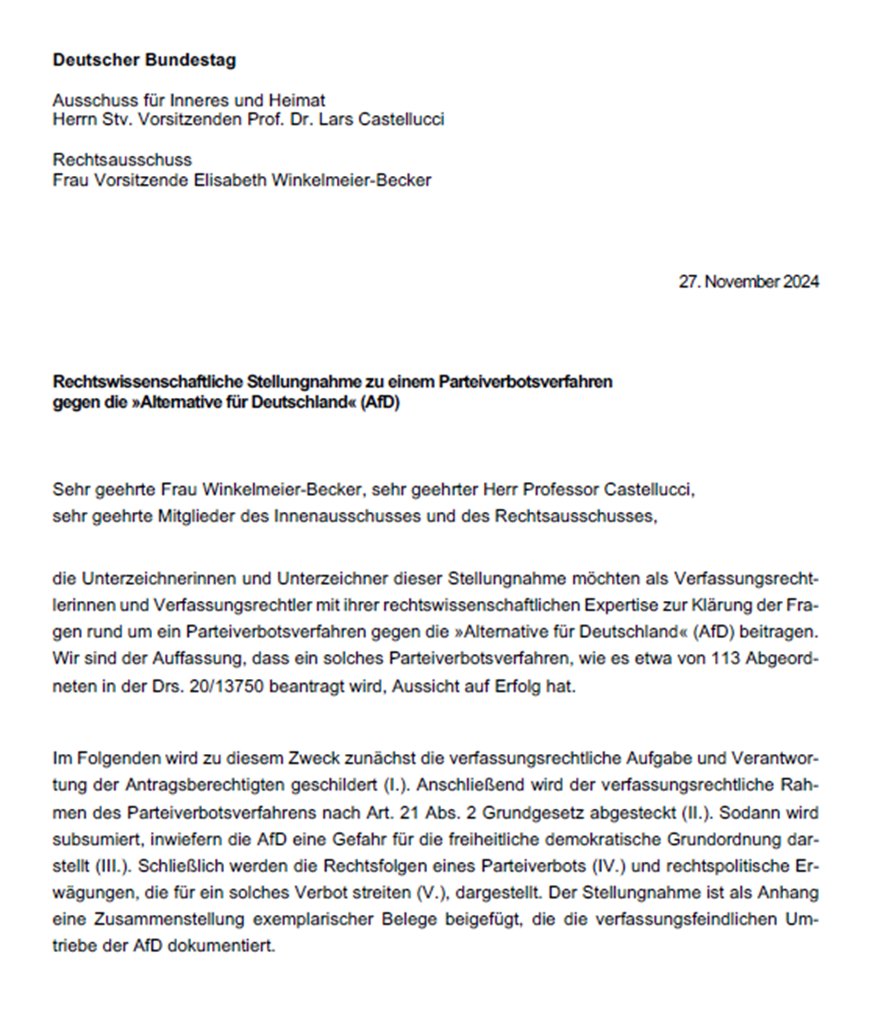 **Deutscher Bundestag**

Ausschuss für Inneres und Heimat
Herrn Stv. Vorsitzenden Prof. Dr. Lars Castellucci

Rechtsausschuss
Frau Vorsitzende Elisabeth Winkelmeier-Becker

27. November 2024

**Rechtswissenschaftliche Stellungnahme zu einem Parteiverbotsverfahren gegen die »Alternative für Deutschland« (AfD)**

Sehr geehrte Frau Winkelmeier-Becker, sehr geehrter Herr Professor Castellucci,
sehr geehrte Mitglieder des Innenausschusses und des Rechtsausschusses,

die Unterzeichnerinnen und Unterzeichner dieser Stellungnahme möchten als Verfassungsrechtlerinnen und Verfassungsrechtler mit ihrer rechtswissenschaftlichen Expertise zur Klärung der Fragen rund um ein Parteiverbotsverfahren gegen die »Alternative für Deutschland« (AfD) beitragen. Wir sind der Auffassung, dass ein solches Parteiverbotsverfahren, wie es etwa von 113 Abgeordneten in der Drs. 20/13750 beantragt wird, Aussicht auf Erfolg hat.

Im Folgenden wird zu diesem Zweck zunächst die verfassungsrechtliche Aufgabe und Verantwortung der Antragsberechtigten geschildert (I.). Anschließend wird der verfassungsrechtliche Rahmen des Parteiverbotsverfahrens nach Art. 21 Abs. 2 Grundgesetz abgesteckt (II.). Sodann wird subsumiert, inwiefern die AfD eine Gefahr für die freiheitliche demokratische Grundordnung darstellt (III.). Schließlich werden die Rechtsfolgen eines Parteiverbots (IV.) und rechtspolitische Erwägungen, die für ein solches Verbot streiten (V.), dargestellt. Der Stellungnahme ist als Anhang eine Zusammenstellung exemplarischer Belege beigefügt, die die verfassungsfeindlichen Umtriebe der AfD dokumentiert.